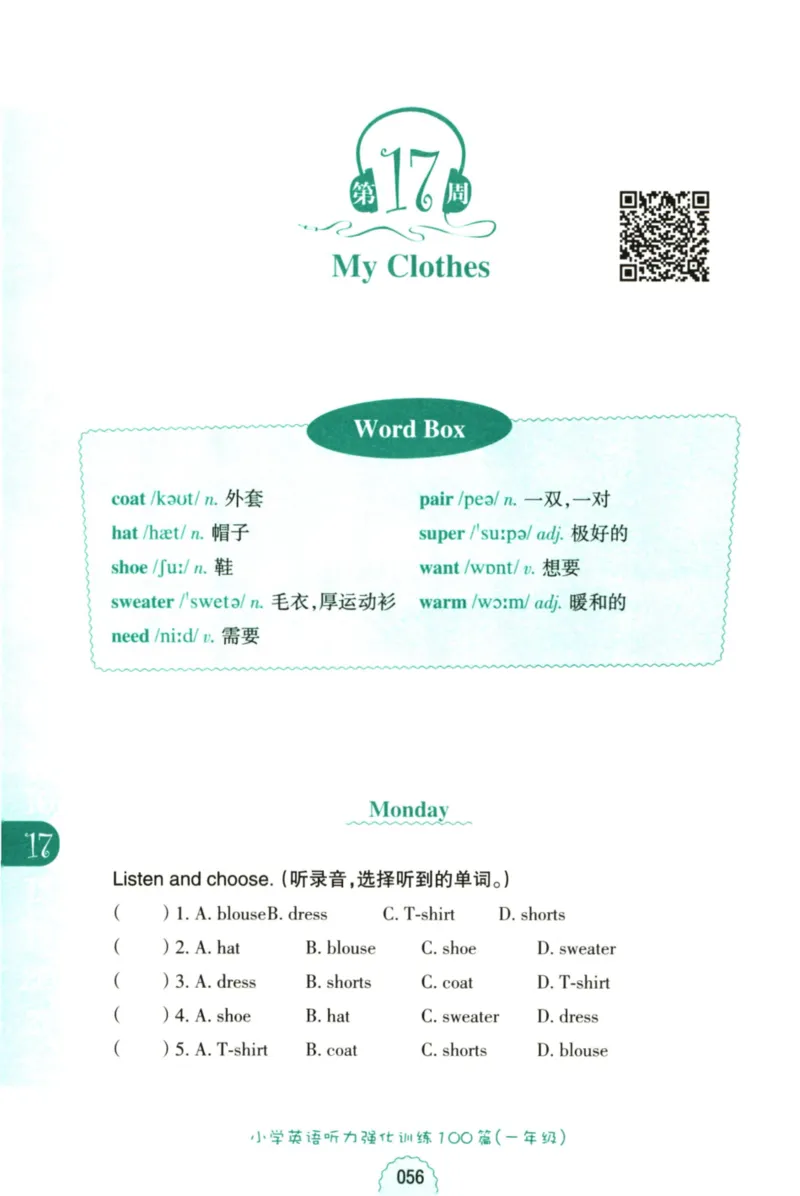 第17周

My Clothes

Word Box

coat /kəʊt/ n. 外套
hat /hæt/ n. 帽子
shoe /ʃuː/ n. 鞋
sweater /ˈswetə/ n. 毛衣,厚运动衫
need /niːd/ v. 需要

pair /peə/ n. 一双,一对
super /ˈsuːpə/ adj. 极好的
want /wɒnt/ v. 想要
warm /wɔːm/ adj. 暖和的

Monday

17

Listen and choose. (听录音,选择听到的单词。)

( ) 1. A. blouseB. dress C. T-shirt D. shorts
( ) 2. A. hat B. blouse C. shoe D. sweater
( ) 3. A. dress B. shorts C. coat D. T-shirt
( ) 4. A. shoe B. hat C. sweater D. dress
( ) 5. A. T-shirt B. coat C. shorts D. blouse

小学英语听力强化训练100篇(一年级)

056